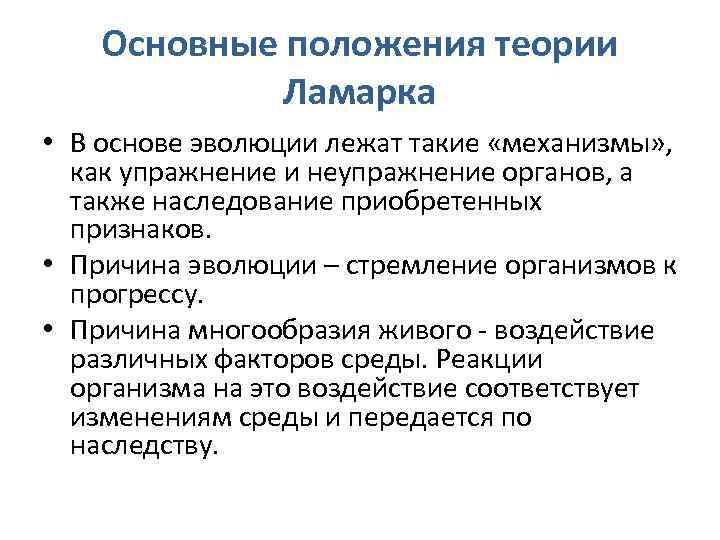 Основные положения теории Ламарка

• В основе эволюции лежат такие «механизмы», как упражнение и неупражнение органов, а также наследование приобретенных признаков.

• Причина эволюции – стремление организмов к прогрессу.

• Причина многообразия живого - воздействие различных факторов среды. Реакции организма на это воздействие соответствует изменениям среды и передается по наследству.